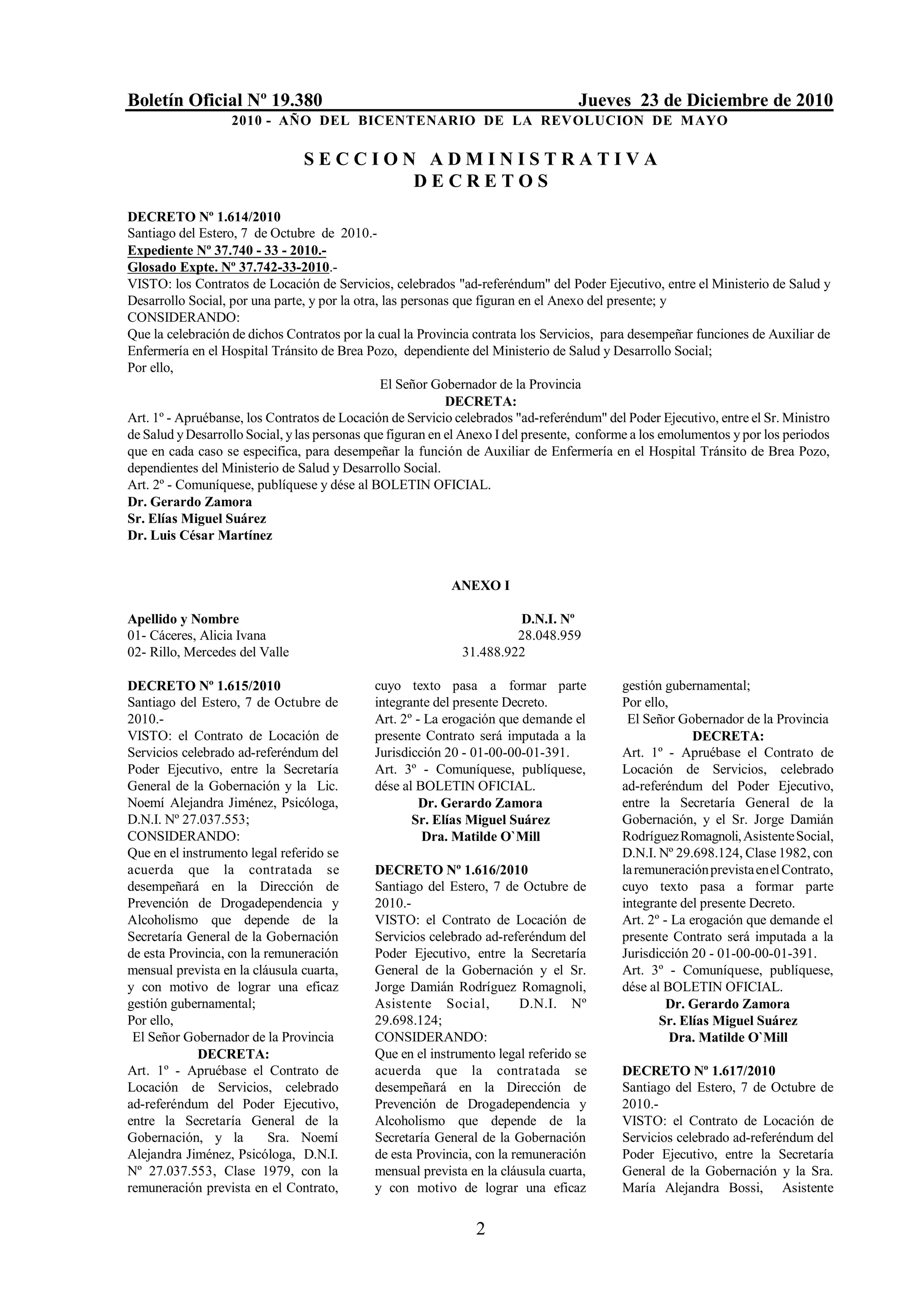 Boletín Oficial Nº 19.380 Jueves 23 de Diciembre de 2010
2010 - AÑO DEL BICENTENARIO DE LA REVOLUCION DE MAYO

SECCION ADMINISTRATIVA
DECRETOS

DECRETO Nº 1.614/2010
Santiago del Estero, 7 de Octubre de 2010.-
Expediente Nº 37.740 - 33 - 2010.-
Glosado Expte. Nº 37.742-33-2010.-
VISTO: los Contratos de Locación de Servicios, celebrados "ad-referéndum" del Poder Ejecutivo, entre el Ministerio de Salud y Desarrollo Social, por una parte, y por la otra, las personas que figuran en el Anexo del presente; y
CONSIDERANDO:
Que la celebración de dichos Contratos por la cual la Provincia contrata los Servicios, para desempeñar funciones de Auxiliar de Enfermería en el Hospital Tránsito de Brea Pozo, dependiente del Ministerio de Salud y Desarrollo Social;
Por ello,
El Señor Gobernador de la Provincia
DECRETA:
Art. 1º - Apruébanse, los Contratos de Locación de Servicio celebrados "ad-referéndum" del Poder Ejecutivo, entre el Sr. Ministro de Salud y Desarrollo Social, y las personas que figuran en el Anexo I del presente, conforme a los emolumentos y por los periodos que en cada caso se especifica, para desempeñar la función de Auxiliar de Enfermería en el Hospital Tránsito de Brea Pozo, dependientes del Ministerio de Salud y Desarrollo Social.
Art. 2º - Comuníquese, publíquese y dése al BOLETIN OFICIAL.
Dr. Gerardo Zamora
Sr. Elías Miguel Suárez
Dr. Luis César Martínez

ANEXO I

| Apellido y Nombre | D.N.I. Nº |
|---|---|
| 01- Cáceres, Alicia Ivana | 28.048.959 |
| 02- Rillo, Mercedes del Valle | 31.488.922 |

DECRETO Nº 1.615/2010
Santiago del Estero, 7 de Octubre de 2010.-
VISTO: el Contrato de Locación de Servicios celebrado ad-referéndum del Poder Ejecutivo, entre la Secretaría General de la Gobernación y la Lic. Noemí Alejandra Jiménez, Psicóloga, D.N.I. Nº 27.037.553;
CONSIDERANDO:
Que en el instrumento legal referido se acuerda que la contratada se desempeñará en la Dirección de Prevención de Drogadependencia y Alcoholismo que depende de la Secretaría General de la Gobernación de esta Provincia, con la remuneración mensual prevista en la cláusula cuarta, y con motivo de lograr una eficaz gestión gubernamental;
Por ello,
El Señor Gobernador de la Provincia
DECRETA:
Art. 1º - Apruébase el Contrato de Locación de Servicios, celebrado ad-referéndum del Poder Ejecutivo, entre la Secretaría General de la Gobernación, y la Sra. Noemí Alejandra Jiménez, Psicóloga, D.N.I. Nº 27.037.553, Clase 1979, con la remuneración prevista en el Contrato, cuyo texto pasa a formar parte integrante del presente Decreto.
Art. 2º - La erogación que demande el presente Contrato será imputada a la Jurisdicción 20 - 01-00-00-01-391.
Art. 3º - Comuníquese, publíquese, dése al BOLETIN OFICIAL.
Dr. Gerardo Zamora
Sr. Elías Miguel Suárez
Dra. Matilde O`Mill

DECRETO Nº 1.616/2010
Santiago del Estero, 7 de Octubre de 2010.-
VISTO: el Contrato de Locación de Servicios celebrado ad-referéndum del Poder Ejecutivo, entre la Secretaría General de la Gobernación y el Sr. Jorge Damián Rodríguez Romagnoli, Asistente Social, D.N.I. Nº 29.698.124;
CONSIDERANDO:
Que en el instrumento legal referido se acuerda que la contratada se desempeñará en la Dirección de Prevención de Drogadependencia y Alcoholismo que depende de la Secretaría General de la Gobernación de esta Provincia, con la remuneración mensual prevista en la cláusula cuarta, y con motivo de lograr una eficaz gestión gubernamental;
Por ello,
El Señor Gobernador de la Provincia
DECRETA:
Art. 1º - Apruébase el Contrato de Locación de Servicios, celebrado ad-referéndum del Poder Ejecutivo, entre la Secretaría General de la Gobernación, y el Sr. Jorge Damián Rodríguez Romagnoli, Asistente Social, D.N.I. Nº 29.698.124, Clase 1982, con la remuneración prevista en el Contrato, cuyo texto pasa a formar parte integrante del presente Decreto.
Art. 2º - La erogación que demande el presente Contrato será imputada a la Jurisdicción 20 - 01-00-00-01-391.
Art. 3º - Comuníquese, publíquese, dése al BOLETIN OFICIAL.
Dr. Gerardo Zamora
Sr. Elías Miguel Suárez
Dra. Matilde O`Mill

DECRETO Nº 1.617/2010
Santiago del Estero, 7 de Octubre de 2010.-
VISTO: el Contrato de Locación de Servicios celebrado ad-referéndum del Poder Ejecutivo, entre la Secretaría General de la Gobernación y la Sra. María Alejandra Bossi, Asistente

2